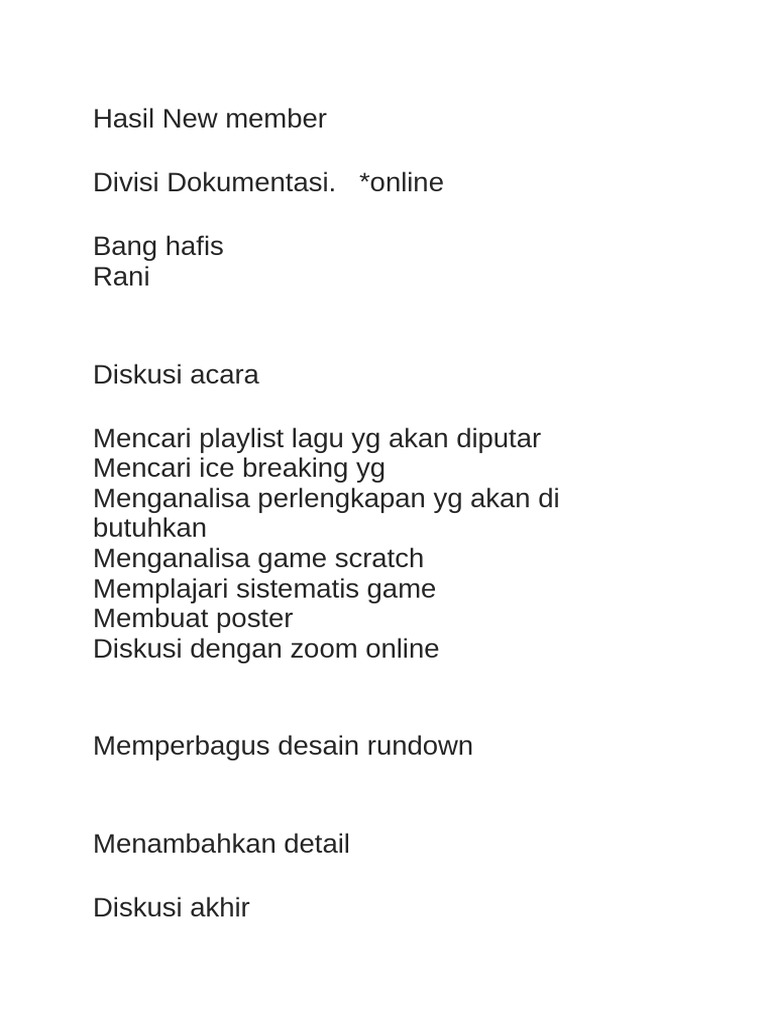 Hasil New member

Divisi Dokumentasi.   *online

Bang hafis
Rani

Diskusi acara

Mencari playlist lagu yg akan diputar
Mencari ice breaking yg
Menganalisa perlengkapan yg akan di butuhkan
Menganalisa game scratch
Memplajari sistematis game
Membuat poster
Diskusi dengan zoom online

Memperbagus desain rundown

Menambahkan detail

Diskusi akhir